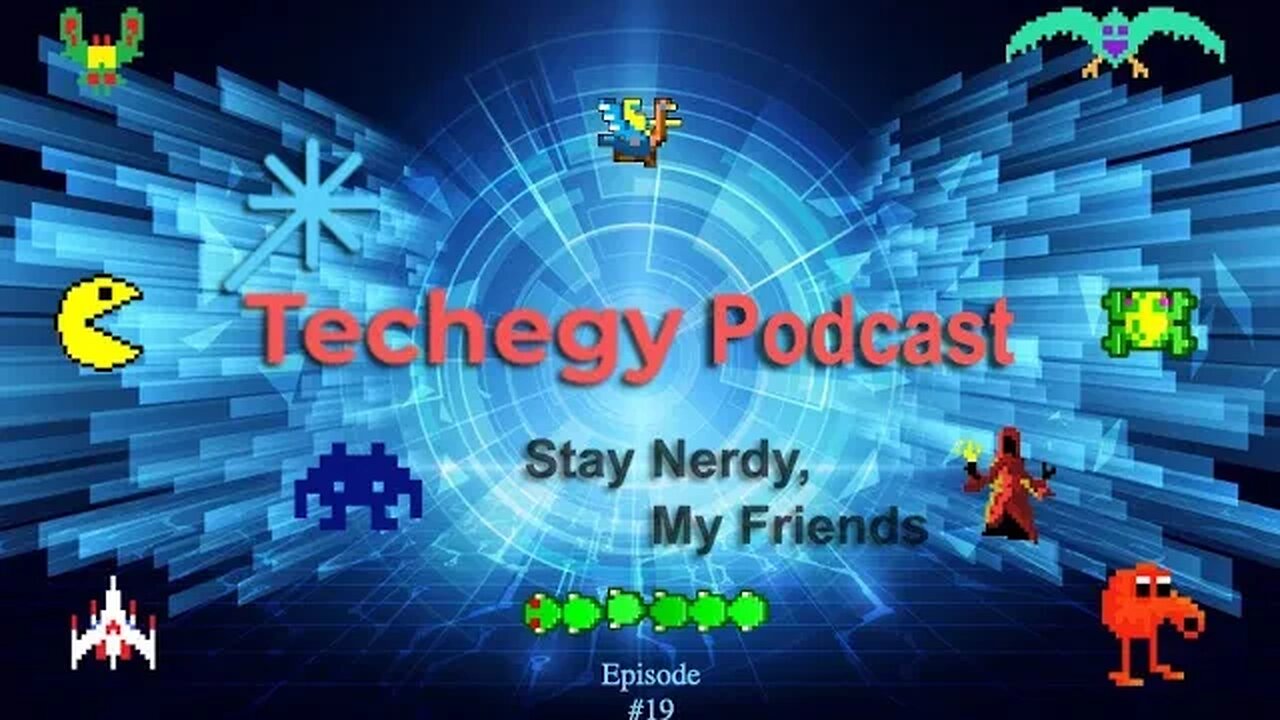 Techegy Podcast

Stay Nerdy, My Friends

Episode #19